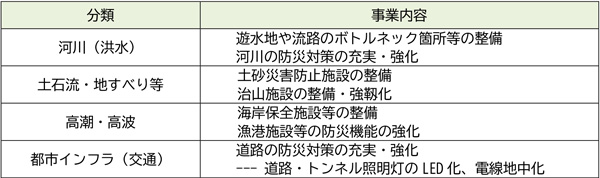 | 分類 | 事業内容 |
|---|---|
| 河川（洪水） | 遊水地や流路のボトルネック箇所等の整備<br>河川の防災対策の充実・強化 |
| 土石流・地すべり等 | 土砂災害防止施設の整備<br>治山施設の整備・強靭化 |
| 高潮・高波 | 海岸保全施設等の整備<br>漁港施設等の防災機能の強化 |
| 都市インフラ（交通） | 道路の防災対策の充実・強化<br>--- 道路・トンネル照明灯の LED 化、電線地中化 |